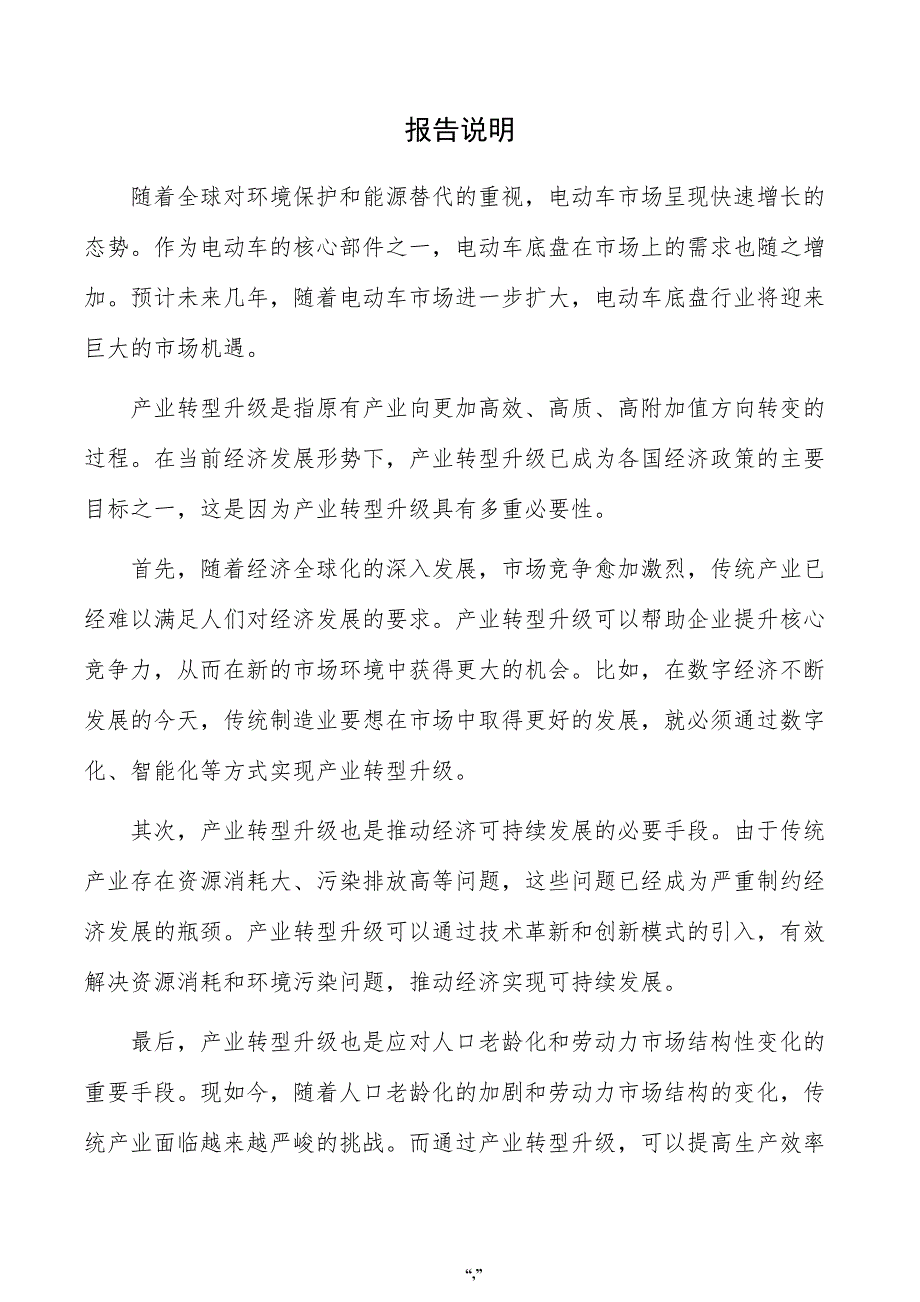 报告说明

随着全球对环境保护和能源替代的重视，电动车市场呈现快速增长的态势。作为电动车的核心部件之一，电动车底盘在市场上的需求也随之增加。预计未来几年，随着电动车市场进一步扩大，电动车底盘行业将迎来巨大的市场机遇。

产业转型升级是指原有产业向更加高效、高质、高附加值方向转变的过程。在当前经济发展形势下，产业转型升级已成为各国经济政策的主要目标之一，这是因为产业转型升级具有多重必要性。

首先，随着经济全球化的深入发展，市场竞争愈加激烈，传统产业已经难以满足人们对经济发展的要求。产业转型升级可以帮助企业提升核心竞争力，从而在新的市场环境中获得更大的机会。比如，在数字经济不断发展的今天，传统制造业要想在市场中取得更好的发展，就必须通过数字化、智能化等方式实现产业转型升级。

其次，产业转型升级也是推动经济可持续发展的必要手段。由于传统产业存在资源消耗大、污染排放高等问题，这些问题已经成为严重制约经济发展的瓶颈。产业转型升级可以通过技术革新和创新模式的引入，有效解决资源消耗和环境污染问题，推动经济实现可持续发展。

最后，产业转型升级也是应对人口老龄化和劳动力市场结构性变化的重要手段。现如今，随着人口老龄化的加剧和劳动力市场结构的变化，传统产业面临越来越严峻的挑战。而通过产业转型升级，可以提高生产效率

“,”